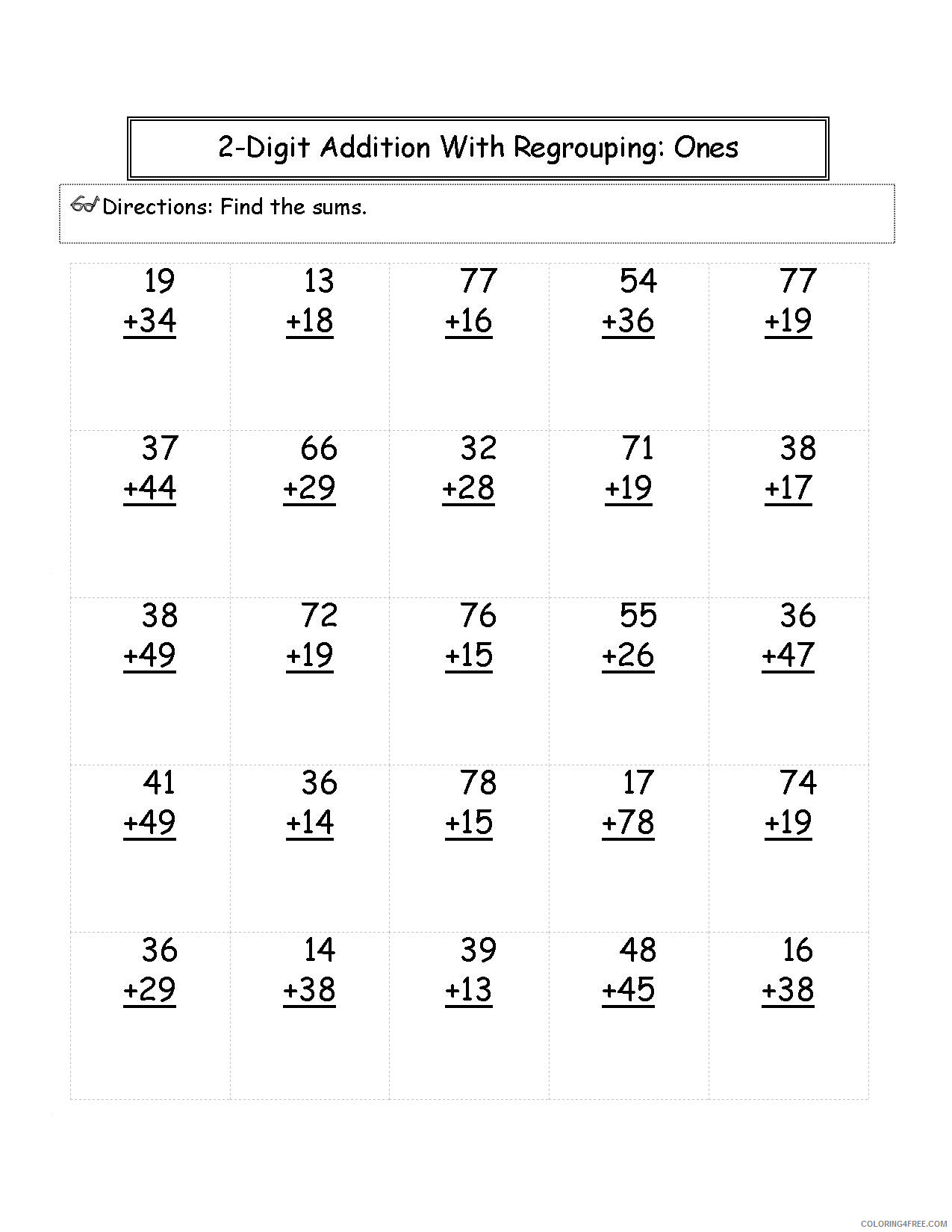 2-Digit Addition With Regrouping: Ones

Directions: Find the sums.

| | | | | |
|---|---|---|---|---|
| 19 +34 | 13 +18 | 77 +16 | 54 +36 | 77 +19 |
| 37 +44 | 66 +29 | 32 +28 | 71 +19 | 38 +17 |
| 38 +49 | 72 +19 | 76 +15 | 55 +26 | 36 +47 |
| 41 +49 | 36 +14 | 78 +15 | 17 +78 | 74 +19 |
| 36 +29 | 14 +38 | 39 +13 | 48 +45 | 16 +38 |

COLORING4FREE.COM